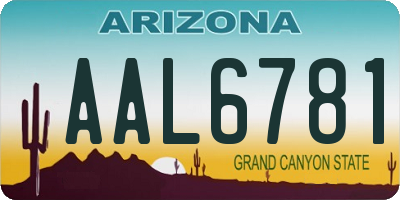 ARIZONA

AAL6781

GRAND CANYON STATE